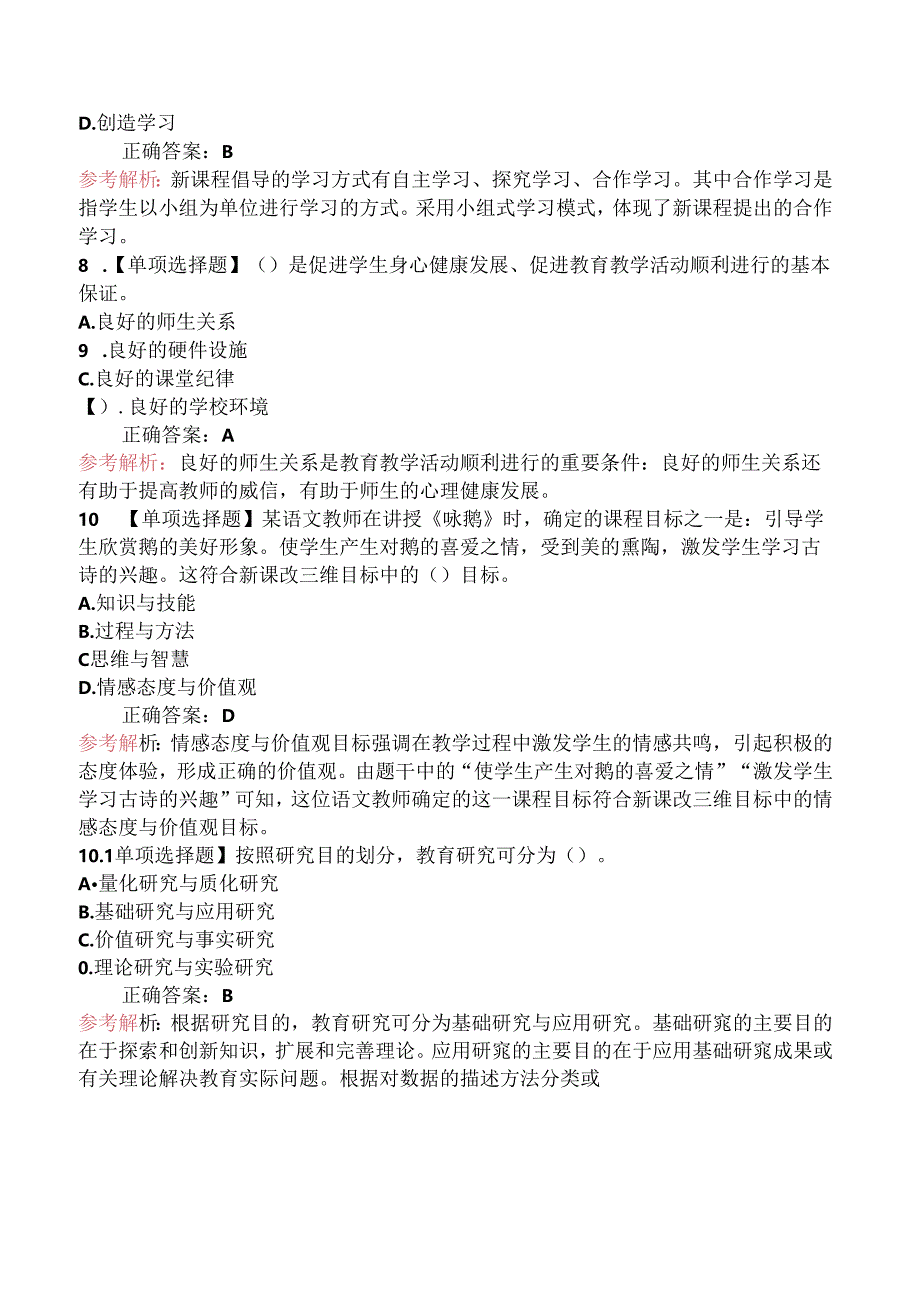 D.创造学习

正确答案：B

参考解析：新课程倡导的学习方式有自主学习、探究学习、合作学习。其中合作学习是指学生以小组为单位进行学习的方式。采用小组式学习模式，体现了新课程提出的合作学习。

8 .【单项选择题】（）是促进学生身心健康发展、促进教育教学活动顺利进行的基本保证。

A.良好的师生关系

9 .良好的硬件设施

C.良好的课堂纪律

【）. 良好的学校环境

正确答案：A

参考解析：良好的师生关系是教育教学活动顺利进行的重要条件：良好的师生关系还有助于提高教师的威信，有助于师生的心理健康发展。

10 【单项选择题】某语文教师在讲授《咏鹅》时，确定的课程目标之一是：引导学生欣赏鹅的美好形象。使学生产生对鹅的喜爱之情，受到美的熏陶，激发学生学习古诗的兴趣。这符合新课改三维目标中的（）目标。

A.知识与技能

B.过程与方法

C思维与智慧

D.情感态度与价值观

正确答案：D

参考解析：情感态度与价值观目标强调在教学过程中激发学生的情感共鸣，引起积极的态度体验，形成正确的价值观。由题干中的“使学生产生对鹅的喜爱之情”“激发学生学习古诗的兴趣”可知，这位语文教师确定的这一课程目标符合新课改三维目标中的情感态度与价值观目标。

10.1单项选择题】按照研究目的划分，教育研究可分为（）。

A•量化研究与质化研究

B.基础研究与应用研究

C.价值研究与事实研究

0.理论研究与实验研究

正确答案：B

参考解析：根据研究目的，教育研究可分为基础研究与应用研究。基础研窕的主要目的在于探索和创新知识，扩展和完善理论。应用研窕的主要目的在于应用基础研窕成果或有关理论解决教育实际问题。根据对数据的描述方法分类或